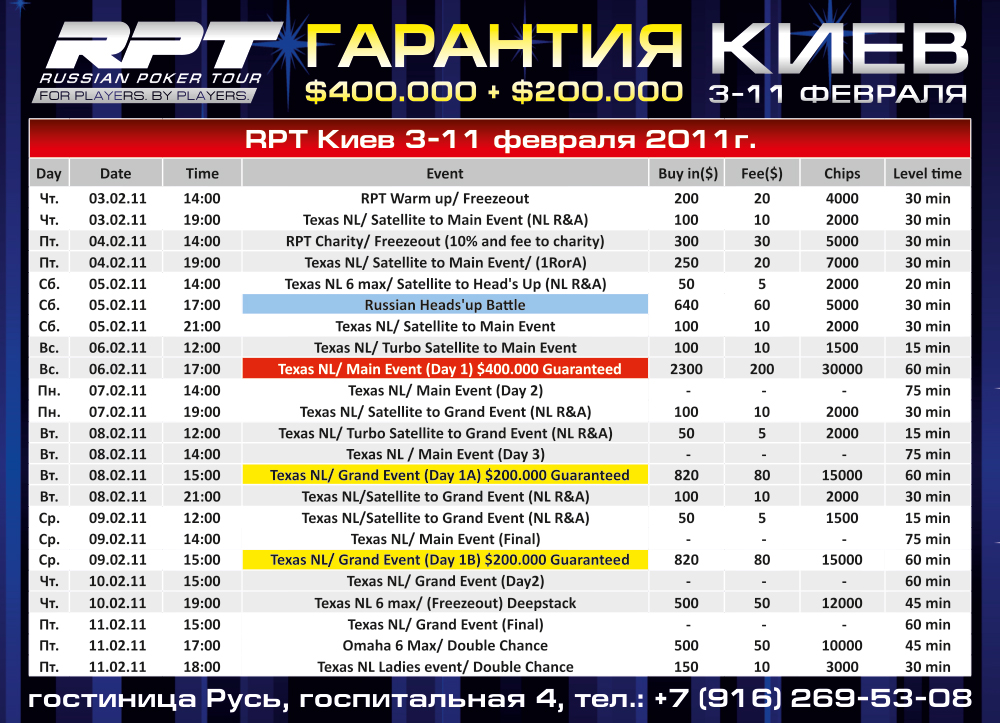 RPT
RUSSIAN POKER TOUR
FOR PLAYERS. BY PLAYERS.

ГАРАНТИЯ
$400.000 + $200.000

КИЕВ
3-11 ФЕВРАЛЯ

RPT Киев 3-11 февраля 2011г.

| Day | Date | Time | Event | Buy in($) | Fee($) | Chips | Level time |
|---|---|---|---|---|---|---|---|
| Чт. | 03.02.11 | 14:00 | RPT Warm up/ Freezeout | 200 | 20 | 4000 | 30 min |
| Чт. | 03.02.11 | 19:00 | Texas NL/ Satellite to Main Event (NL R&A) | 100 | 10 | 2000 | 30 min |
| Пт. | 04.02.11 | 14:00 | RPT Charity/ Freezeout (10% and fee to charity) | 300 | 30 | 5000 | 30 min |
| Пт. | 04.02.11 | 19:00 | Texas NL/ Satellite to Main Event/ (1RorA) | 250 | 20 | 7000 | 30 min |
| Сб. | 05.02.11 | 14:00 | Texas NL 6 max/ Satellite to Head's Up (NL R&A) | 50 | 5 | 2000 | 20 min |
| Сб. | 05.02.11 | 17:00 | Russian Heads'up Battle | 640 | 60 | 5000 | 30 min |
| Сб. | 05.02.11 | 21:00 | Texas NL/ Satellite to Main Event | 100 | 10 | 2000 | 30 min |
| Вс. | 06.02.11 | 12:00 | Texas NL/ Turbo Satellite to Main Event | 100 | 10 | 1500 | 15 min |
| Вс. | 06.02.11 | 17:00 | Texas NL/ Main Event (Day 1) $400.000 Guaranteed | 2300 | 200 | 30000 | 60 min |
| Пн. | 07.02.11 | 14:00 | Texas NL/ Main Event (Day 2) | - | - | - | 75 min |
| Пн. | 07.02.11 | 19:00 | Texas NL/ Satellite to Grand Event (NL R&A) | 100 | 10 | 2000 | 30 min |
| Вт. | 08.02.11 | 12:00 | Texas NL/ Turbo Satellite to Grand Event (NL R&A) | 50 | 5 | 2000 | 15 min |
| Вт. | 08.02.11 | 14:00 | Texas NL / Main Event (Day 3) | - | - | - | 75 min |
| Вт. | 08.02.11 | 15:00 | Texas NL/ Grand Event (Day 1A) $200.000 Guaranteed | 820 | 80 | 15000 | 60 min |
| Вт. | 08.02.11 | 21:00 | Texas NL/Satellite to Grand Event (NL R&A) | 100 | 10 | 2000 | 30 min |
| Ср. | 09.02.11 | 12:00 | Texas NL/Satellite to Grand Event (NL R&A) | 50 | 5 | 1500 | 15 min |
| Ср. | 09.02.11 | 14:00 | Texas NL/ Main Event (Final) | - | - | - | 75 min |
| Ср. | 09.02.11 | 15:00 | Texas NL/ Grand Event (Day 1B) $200.000 Guaranteed | 820 | 80 | 15000 | 60 min |
| Чт. | 10.02.11 | 15:00 | Texas NL/ Grand Event (Day2) | - | - | - | 60 min |
| Чт. | 10.02.11 | 19:00 | Texas NL 6 max/ (Freezeout) Deepstack | 500 | 50 | 12000 | 45 min |
| Пт. | 11.02.11 | 15:00 | Texas NL/ Grand Event (Final) | - | - | - | 60 min |
| Пт. | 11.02.11 | 17:00 | Omaha 6 Max/ Double Chance | 500 | 50 | 10000 | 45 min |
| Пт. | 11.02.11 | 18:00 | Texas NL Ladies event/ Double Chance | 150 | 10 | 3000 | 30 min |

гостиница Русь, госпитальная 4, тел.: +7 (916) 269-53-08